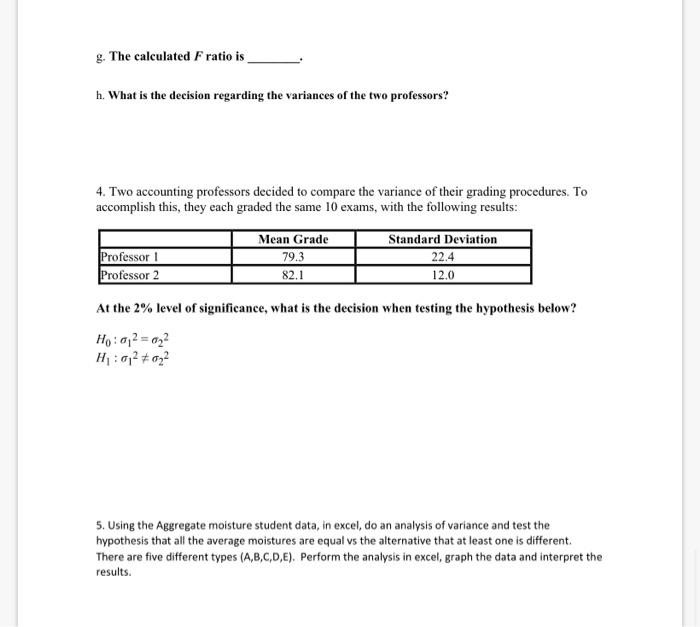 g. The calculated $F$ ratio is ________.

h. What is the decision regarding the variances of the two professors?

4. Two accounting professors decided to compare the variance of their grading procedures. To accomplish this, they each graded the same 10 exams, with the following results:

| | Mean Grade | Standard Deviation |
|---|---|---|
| Professor 1 | 79.3 | 22.4 |
| Professor 2 | 82.1 | 12.0 |

At the 2% level of significance, what is the decision when testing the hypothesis below?

$H_0 : \sigma_1^2 = \sigma_2^2$
$H_1 : \sigma_1^2 \neq \sigma_2^2$

5. Using the Aggregate moisture student data, in excel, do an analysis of variance and test the hypothesis that all the average moistures are equal vs the alternative that at least one is different. There are five different types (A,B,C,D,E). Perform the analysis in excel, graph the data and interpret the results.